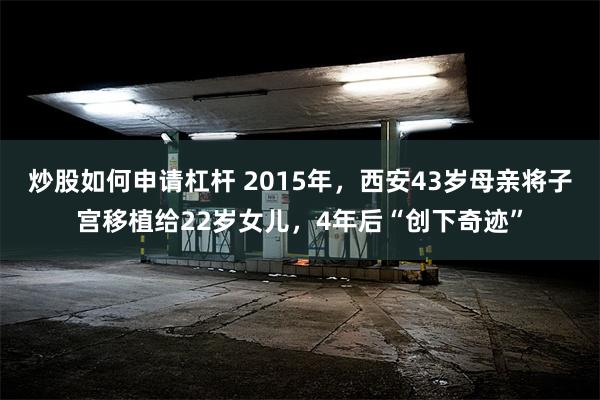 炒股如何申请杠杆 2015年，西安43岁母亲将子宫移植给22岁女儿，4年后“创下奇迹”